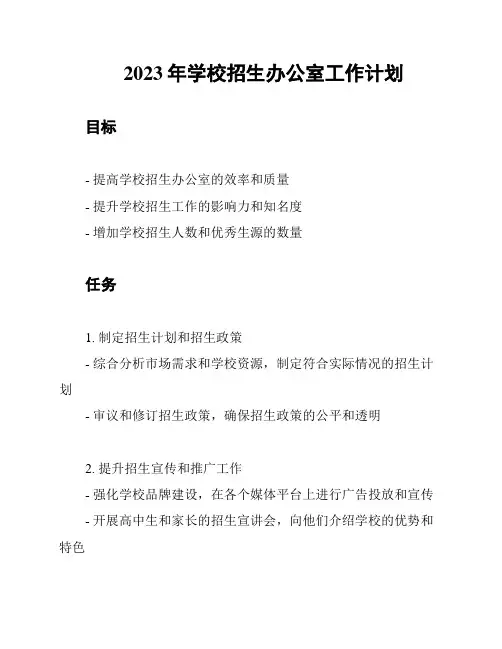 2023 年学校招生办公室工作计划

目标

- 提高学校招生办公室的效率和质量
- 提升学校招生工作的影响力和知名度
- 增加学校招生人数和优秀生源的数量

任务

1. 制定招生计划和招生政策
- 综合分析市场需求和学校资源，制定符合实际情况的招生计划
- 审议和修订招生政策，确保招生政策的公平和透明

2. 提升招生宣传和推广工作
- 强化学校品牌建设，在各个媒体平台上进行广告投放和宣传
- 开展高中生和家长的招生宣讲会，向他们介绍学校的优势和特色